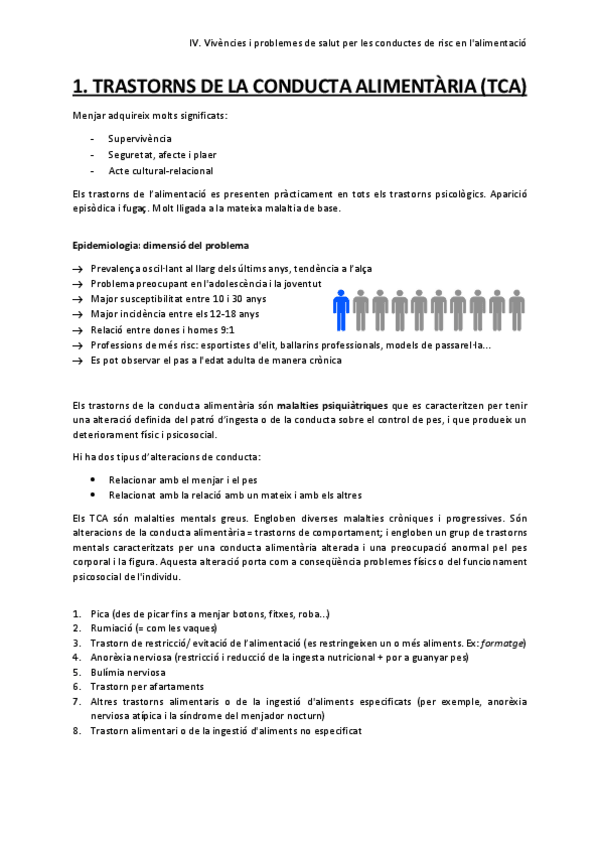 IV. Vivències i problemes de salut per les conductes de risc en l'alimentació

1. TRASTORNS DE LA CONDUCTA ALIMENTÀRIA (TCA)

Menjar adquireix molts significats:

- Supervivència
- Seguretat, afecte i plaer
- Acte cultural-relacional

Els trastorns de l'alimentació es presenten pràcticament en tots els trastorns psicològics. Aparició episòdica i fugaç. Molt lligada a la mateixa malaltia de base.

Epidemiologia: dimensió del problema

→ Prevalença oscil·lant al llarg dels últims anys, tendència a l'alça
→ Problema preocupant en l'adolescència i la joventut
→ Major susceptibilitat entre 10 i 30 anys
→ Major incidència entre els 12-18 anys
→ Relació entre dones i homes 9:1
→ Professions de més risc: esportistes d'elit, ballarins professionals, models de passarel·la...
→ Es pot observar el pas a l'edat adulta de manera crònica

Els trastorns de la conducta alimentària són malalties psiquiàtriques que es caracteritzen per tenir una alteració definida del patró d'ingesta o de la conducta sobre el control de pes, i que produeix un deteriorament físic i psicosocial.

Hi ha dos tipus d'alteracions de conducta:

• Relacionar amb el menjar i el pes
• Relacionat amb la relació amb un mateix i amb els altres

Els TCA són malalties mentals greus. Engloben diverses malalties cròniques i progressives. Són alteracions de la conducta alimentària = trastorns de comportament; i engloben un grup de trastorns mentals caracteritzats per una conducta alimentària alterada i una preocupació anormal pel pes corporal i la figura. Aquesta alteració porta com a conseqüència problemes físics o del funcionament psicosocial de l'individu.

1. Pica (des de picar fins a menjar botons, fitxes, roba...)
2. Rumiació (= com les vaques)
3. Trastorn de restricció/ evitació de l'alimentació (es restringeixen un o més aliments. Ex: formatge)
4. Anorèxia nerviosa (restricció i reducció de la ingesta nutricional + por a guanyar pes)
5. Bulímia nerviosa
6. Trastorn per afartaments
7. Altres trastorns alimentaris o de la ingestió d'aliments especificats (per exemple, anorèxia nerviosa atípica i la síndrome del menjador nocturn)
8. Trastorn alimentari o de la ingestió d'aliments no especificat